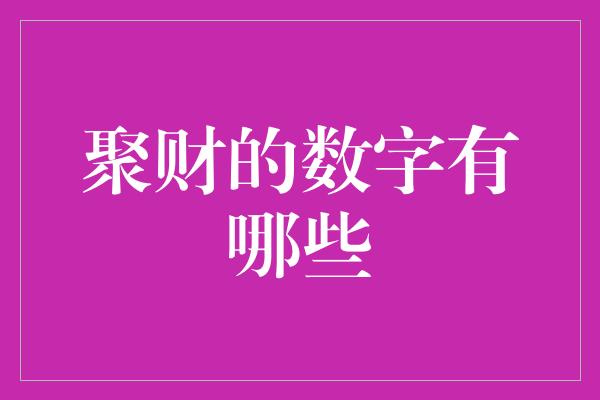 聚财的数字有哪些